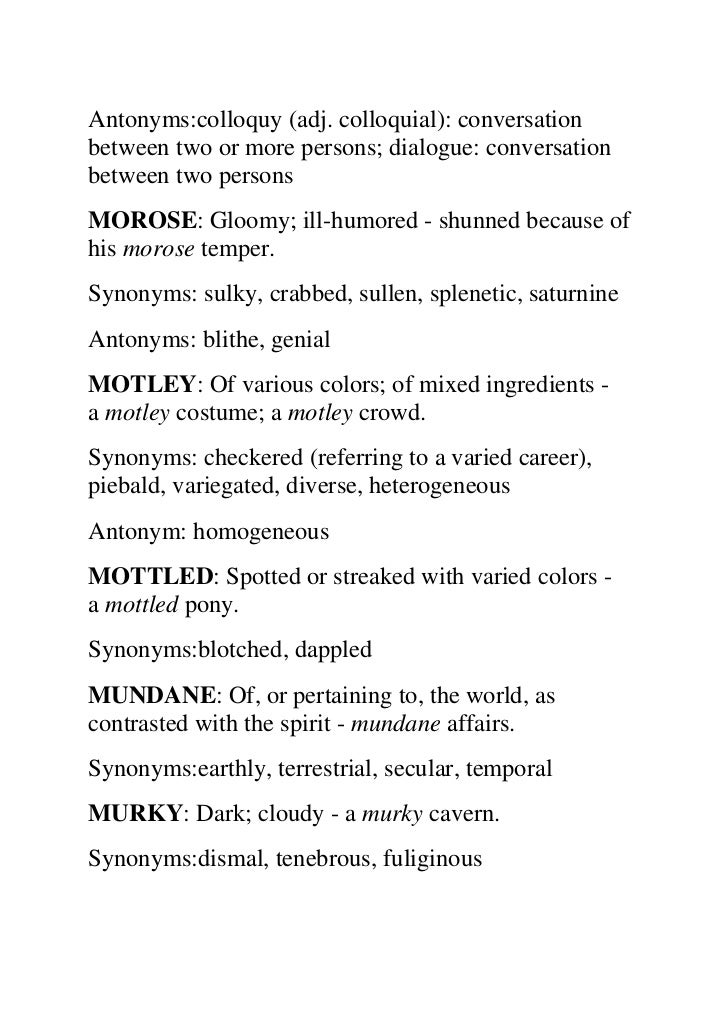 Antonyms:colloquy (adj. colloquial): conversation between two or more persons; dialogue: conversation between two persons

MOROSE: Gloomy; ill-humored - shunned because of his morose temper.

Synonyms: sulky, crabbed, sullen, splenetic, saturnine

Antonyms: blithe, genial

MOTLEY: Of various colors; of mixed ingredients - a motley costume; a motley crowd.

Synonyms: checkered (referring to a varied career), piebald, variegated, diverse, heterogeneous

Antonym: homogeneous

MOTTLED: Spotted or streaked with varied colors - a mottled pony.

Synonyms:blotched, dappled

MUNDANE: Of, or pertaining to, the world, as contrasted with the spirit - mundane affairs.

Synonyms:earthly, terrestrial, secular, temporal

MURKY: Dark; cloudy - a murky cavern.

Synonyms:dismal, tenebrous, fuliginous